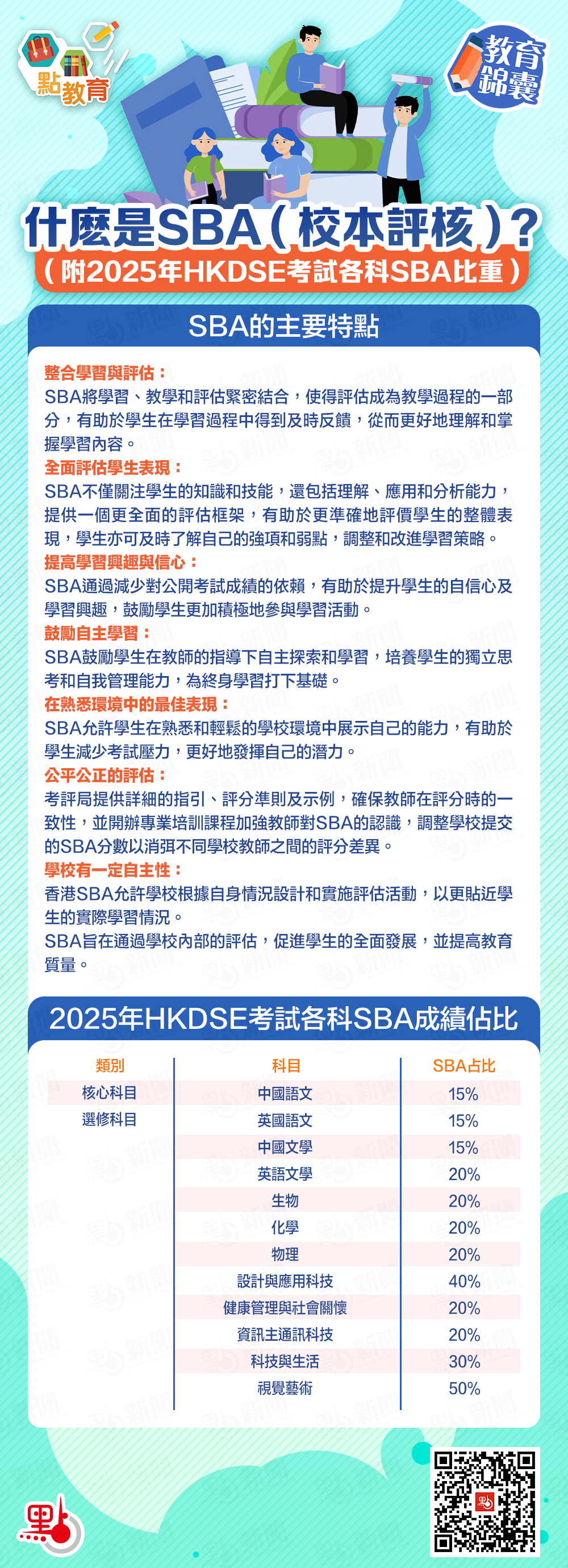 點教育

教育錦囊

什麼是SBA(校本評核)?

(附2025年HKDSE考試各科SBA比重)

SBA的主要特點

整合學習與評估:

SBA將學習、教學和評估緊密結合,使得評估成為教學過程的一部分,有助於學生在學習過程中得到及時反饋,從而更好地理解和掌握學習內容。

全面評估學生表現:

SBA不僅關注學生的知識和技能,還包括理解、應用和分析能力,提供一個更全面的評估框架,有助於更準確地評價學生的整體表現,學生亦可及時了解自己的強項和弱點,調整和改進學習策略。

提高學習興趣與信心:

SBA通過減少對公開考試成績的依賴,有助於提升學生的自信心及學習興趣,鼓勵學生更加積極地參與學習活動。

鼓勵自主學習:

SBA鼓勵學生在教師的指導下自主探索和學習,培養學生的獨立思考和自我管理能力,為終身學習打下基礎。

在熟悉環境中的最佳表現:

SBA允許學生在熟悉和輕鬆的學校環境中展示自己的能力,有助於學生減少考試壓力,更好地發揮自己的潛力。

公平公正的評估:

考評局提供詳細的指引、評分準則及示例,確保教師在評分時的一致性,並開辦專業培訓課程加強教師對SBA的認識,調整學校提交的SBA分數以消弭不同學校教師之間的評分差異。

學校有一定自主性:

香港SBA允許學校根據自身情況設計和實施評估活動,以更貼近學生的實際學習情況。

SBA旨在通過學校內部的評估,促進學生的全面發展,並提高教育質量。

2025年HKDSE考試各科SBA成績佔比

| 類別 | 科目 | SBA占比 |
|---|---|---|
| 核心科目 | 中國語文 | 15% |
| 選修科目 | 英國語文 | 15% |
| | 中國文學 | 15% |
| | 英語文學 | 20% |
| | 生物 | 20% |
| | 化學 | 20% |
| | 物理 | 20% |
| | 設計與應用科技 | 40% |
| | 健康管理與社會關懷 | 20% |
| | 資訊主通訊科技 | 20% |
| | 科技與生活 | 30% |
| | 視覺藝術 | 50% |

點新聞